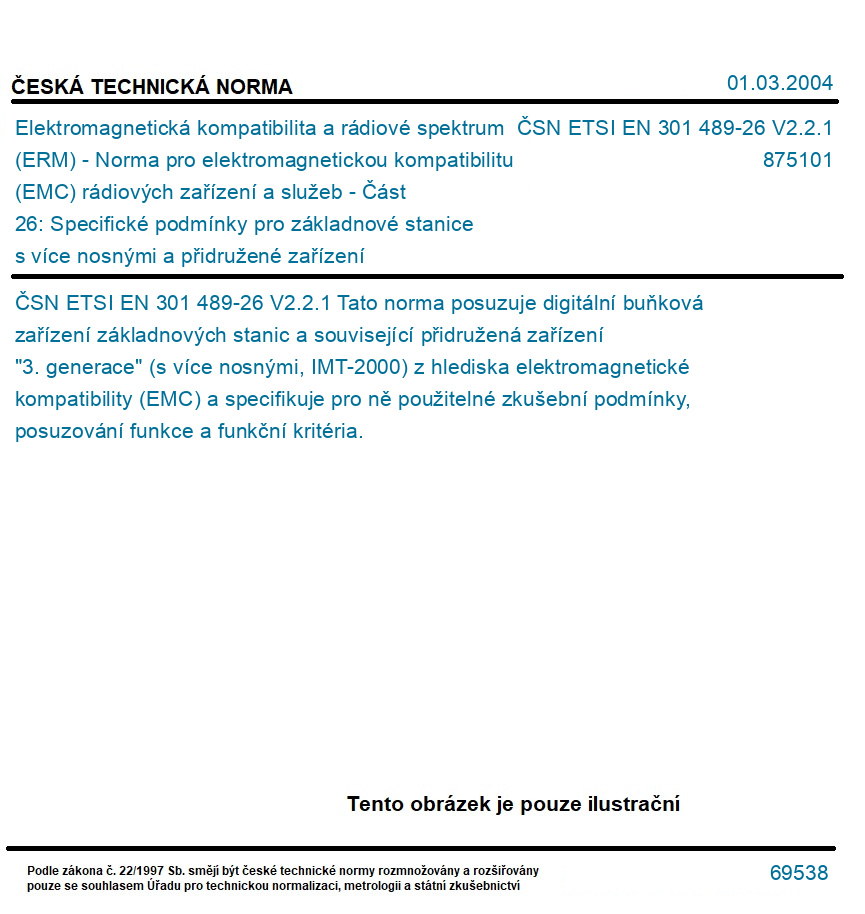 ČESKÁ TECHNICKÁ NORMA

01.03.2004

Elektromagnetická kompatibilita a rádiové spektrum (ERM) - Norma pro elektromagnetickou kompatibilitu (EMC) rádiových zařízení a služeb - Část 26: Specifické podmínky pro základnové stanice s více nosnými a přidružené zařízení

ČSN ETSI EN 301 489-26 V2.2.1
875101

ČSN ETSI EN 301 489-26 V2.2.1 Tato norma posuzuje digitální buňková zařízení základnových stanic a související přidružená zařízení "3. generace" (s více nosnými, IMT-2000) z hlediska elektromagnetické kompatibility (EMC) a specifikuje pro ně použitelné zkušební podmínky, posuzování funkce a funkční kritéria.

Tento obrázek je pouze ilustrační

Podle zákona č. 22/1997 Sb. smějí být české technické normy rozmnožovány a rozšiřovány pouze se souhlasem Úřadu pro technickou normalizaci, metrologii a státní zkušebnictví

69538